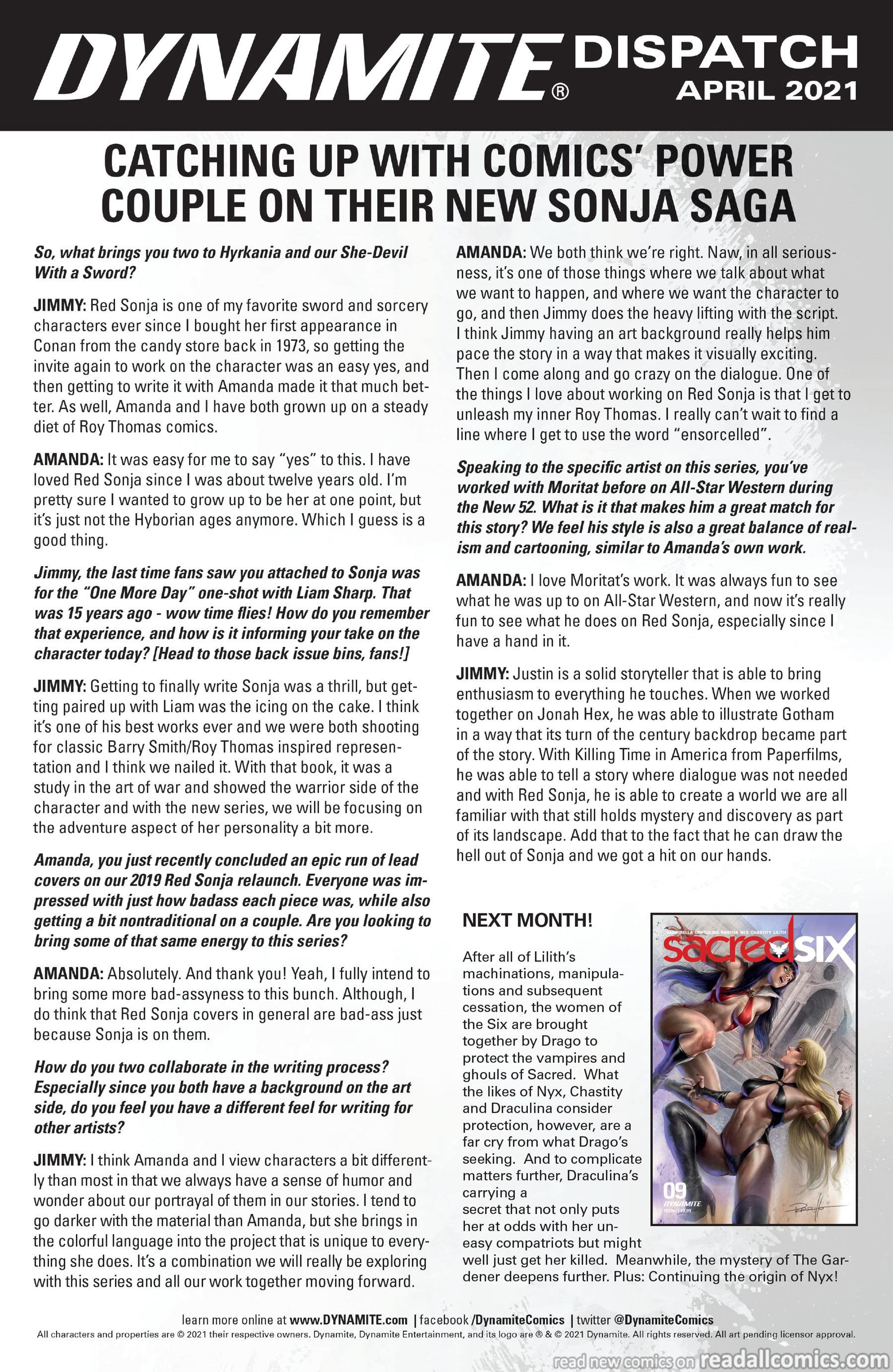 DYNAMITE® DISPATCH APRIL 2021

CATCHING UP WITH COMICS' POWER COUPLE ON THEIR NEW SONJA SAGA

So, what brings you two to Hyrkania and our She-Devil With a Sword?

JIMMY: Red Sonja is one of my favorite sword and sorcery characters ever since I bought her first appearance in Conan from the candy store back in 1973, so getting the invite again to work on the character was an easy yes, and then getting to write it with Amanda made it that much better. As well, Amanda and I have both grown up on a steady diet of Roy Thomas comics.

AMANDA: It was easy for me to say "yes" to this. I have loved Red Sonja since I was about twelve years old. I'm pretty sure I wanted to grow up to be her at one point, but it's just not the Hyborian ages anymore. Which I guess is a good thing.

Jimmy, the last time fans saw you attached to Sonja was for the "One More Day" one-shot with Liam Sharp. That was 15 years ago - wow time flies! How do you remember that experience, and how is it informing your take on the character today? [Head to those back issue bins, fans!]

JIMMY: Getting to finally write Sonja was a thrill, but getting paired up with Liam was the icing on the cake. I think it's one of his best works ever and we were both shooting for classic Barry Smith/Roy Thomas inspired representation and I think we nailed it. With that book, it was a study in the art of war and showed the warrior side of the character and with the new series, we will be focusing on the adventure aspect of her personality a bit more.

Amanda, you just recently concluded an epic run of lead covers on our 2019 Red Sonja relaunch. Everyone was impressed with just how badass each piece was, while also getting a bit nontraditional on a couple. Are you looking to bring some of that same energy to this series?

AMANDA: Absolutely. And thank you! Yeah, I fully intend to bring some more bad-assyness to this bunch. Although, I do think that Red Sonja covers in general are bad-ass just because Sonja is on them.

How do you two collaborate in the writing process? Especially since you both have a background on the art side, do you feel you have a different feel for writing for other artists?

JIMMY: I think Amanda and I view characters a bit differently than most in that we always have a sense of humor and wonder about our portrayal of them in our stories. I tend to go darker with the material than Amanda, but she brings in the colorful language into the project that is unique to everything she does. It's a combination we will really be exploring with this series and all our work together moving forward.

AMANDA: We both think we're right. Naw, in all seriousness, it's one of those things where we talk about what we want to happen, and where we want the character to go, and then Jimmy does the heavy lifting with the script. I think Jimmy having an art background really helps him pace the story in a way that makes it visually exciting. Then I come along and go crazy on the dialogue. One of the things I love about working on Red Sonja is that I get to unleash my inner Roy Thomas. I really can't wait to find a line where I get to use the word "ensorcelled".

Speaking to the specific artist on this series, you've worked with Moritat before on All-Star Western during the New 52. What is it that makes him a great match for this story? We feel his style is also a great balance of realism and cartooning, similar to Amanda's own work.

AMANDA: I love Moritat's work. It was always fun to see what he was up to on All-Star Western, and now it's really fun to see what he does on Red Sonja, especially since I have a hand in it.

JIMMY: Justin is a solid storyteller that is able to bring enthusiasm to everything he touches. When we worked together on Jonah Hex, he was able to illustrate Gotham in a way that its turn of the century backdrop became part of the story. With Killing Time in America from Paperfilms, he was able to tell a story where dialogue was not needed and with Red Sonja, he is able to create a world we are all familiar with that still holds mystery and discovery as part of its landscape. Add that to the fact that he can draw the hell out of Sonja and we got a hit on our hands.

NEXT MONTH!

After all of Lilith's machinations, manipulations and subsequent cessation, the women of the Six are brought together by Drago to protect the vampires and ghouls of Sacred. What the likes of Nyx, Chastity and Draculina consider protection, however, are a far cry from what Drago's seeking. And to complicate matters further, Draculina's carrying a secret that not only puts her at odds with her uneasy compatriots but might well just get her killed. Meanwhile, the mystery of The Gardener deepens further. Plus: Continuing the origin of Nyx!

VAMPIRELLA DRACULINA PANTHA NYX CHASTITY LILITH
sacred SIX
09
DYNAMITE

learn more online at www.DYNAMITE.com | facebook /DynamiteComics | twitter @DynamiteComics
All characters and properties are © 2021 their respective owners. Dynamite, Dynamite Entertainment, and its logo are ® & © 2021 Dynamite. All rights reserved. All art pending licensor approval.

read new comics on readallcomics.com